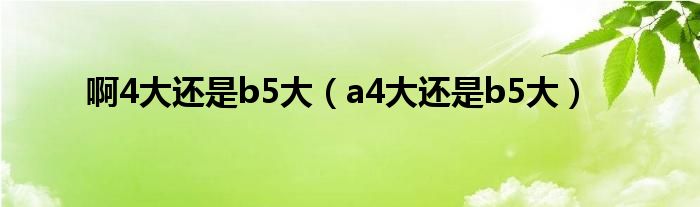 啊4大还是b5大（a4大还是b5大）